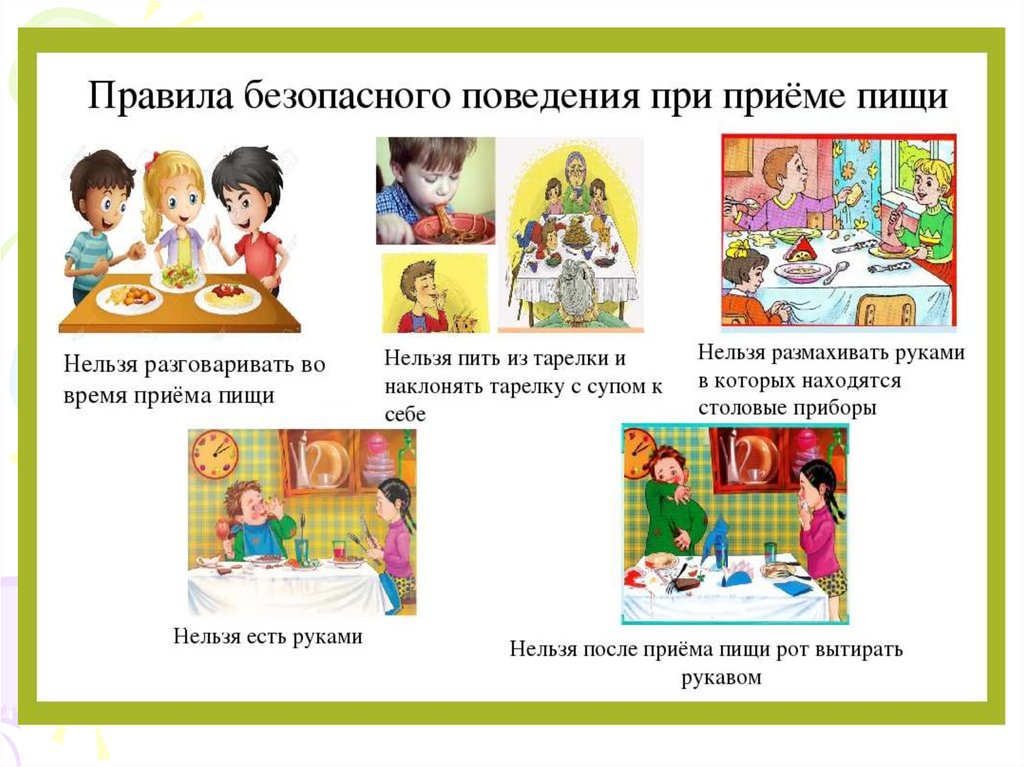 Правила безопасного поведения при приёме пищи

Нельзя разговаривать во время приёма пищи

Нельзя пить из тарелки и наклонять тарелку с супом к себе

Нельзя размахивать руками в которых находятся столовые приборы

Нельзя есть руками

Нельзя после приёма пищи рот вытирать рукавом